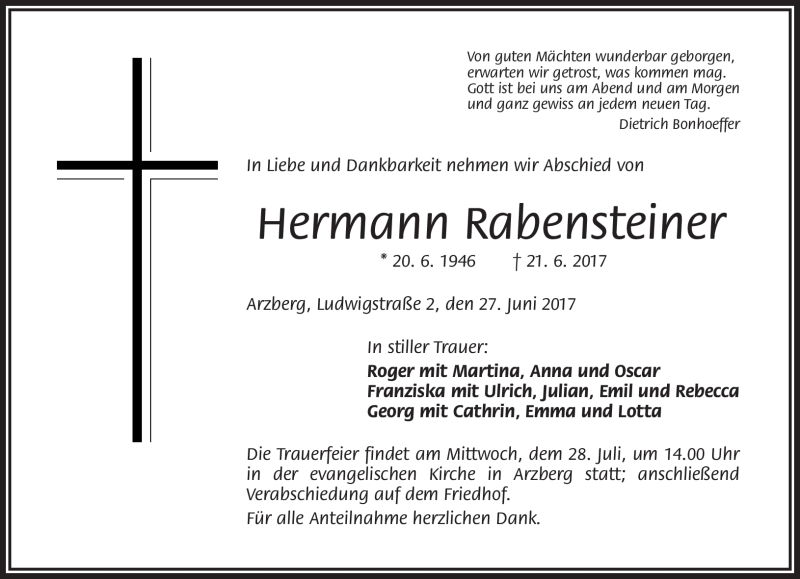 Von guten Mächten wunderbar geborgen,
erwarten wir getrost, was kommen mag.
Gott ist bei uns am Abend und am Morgen
und ganz gewiss an jedem neuen Tag.
Dietrich Bonhoeffer

In Liebe und Dankbarkeit nehmen wir Abschied von

Hermann Rabensteiner

* 20. 6. 1946 † 21. 6. 2017

Arzberg, Ludwigstraße 2, den 27. Juni 2017

In stiller Trauer:
Roger mit Martina, Anna und Oscar
Franziska mit Ulrich, Julian, Emil und Rebecca
Georg mit Cathrin, Emma und Lotta

Die Trauerfeier findet am Mittwoch, dem 28. Juli, um 14.00 Uhr in der evangelischen Kirche in Arzberg statt; anschließend Verabschiedung auf dem Friedhof.

Für alle Anteilnahme herzlichen Dank.